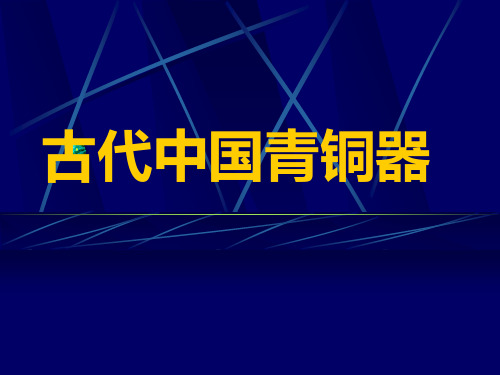 古代中国青铜器